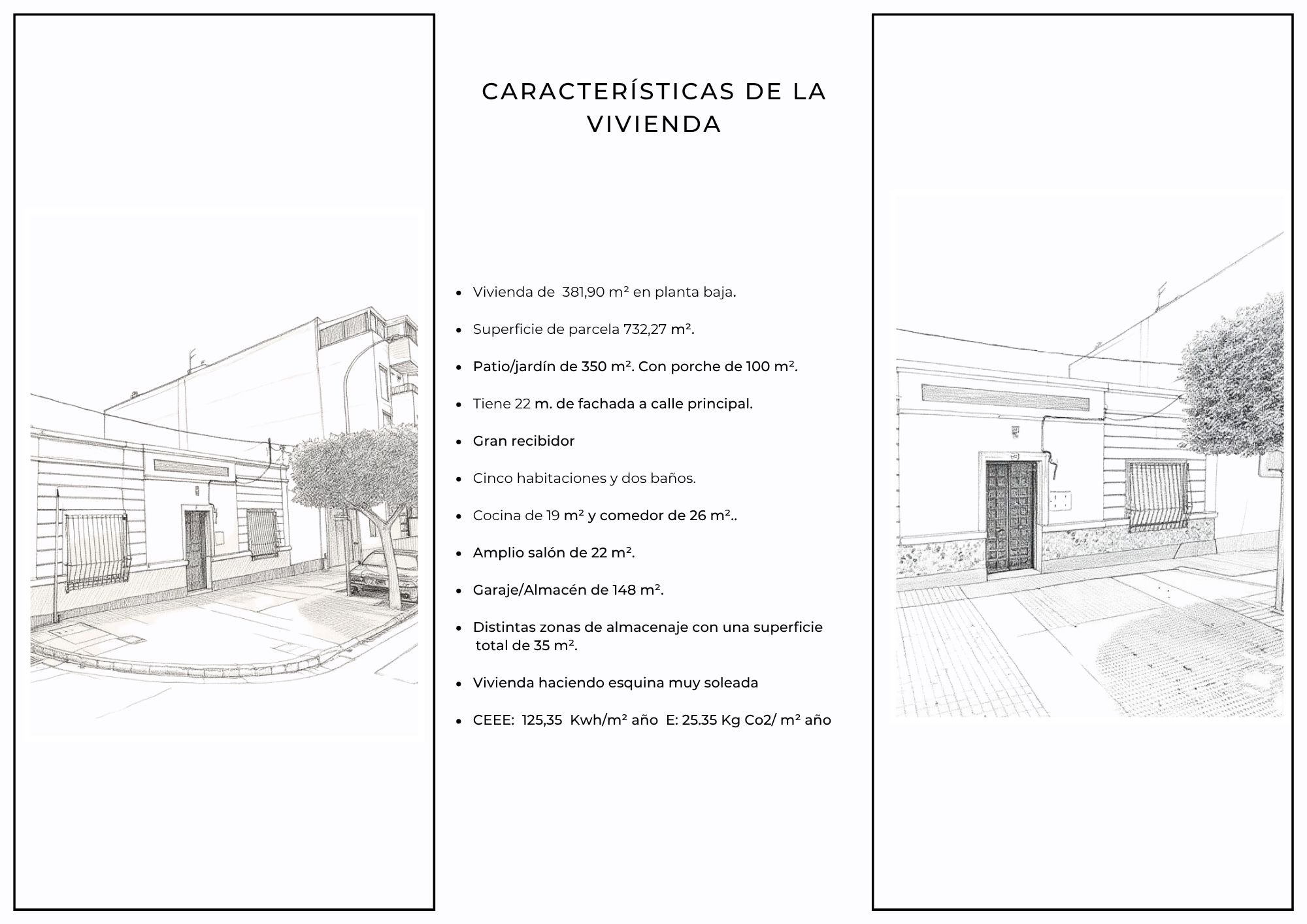 CARACTERÍSTICAS DE LA VIVIENDA

- Vivienda de 381,90 m² en planta baja.
- Superficie de parcela 732,27 m².
- Patio/jardín de 350 m². Con porche de 100 m².
- Tiene 22 m. de fachada a calle principal.
- Gran recibidor
- Cinco habitaciones y dos baños.
- Cocina de 19 m² y comedor de 26 m²..
- Amplio salón de 22 m².
- Garaje/Almacén de 148 m².
- Distintas zonas de almacenaje con una superficie total de 35 m².
- Vivienda haciendo esquina muy soleada
- CEEE: 125,35 Kwh/m² año E: 25.35 Kg Co2/ m² año